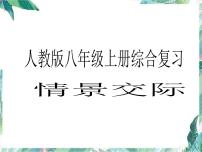 人教版八年级上册综合复习

情景交际